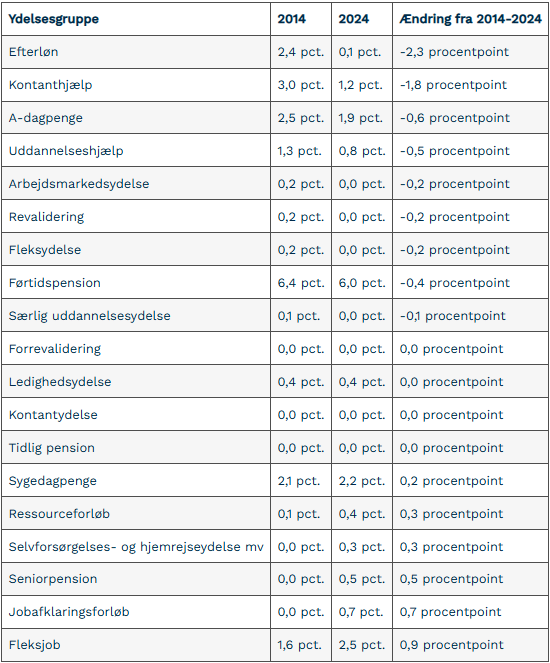 | Ydelsesgruppe | 2014 | 2024 | Ændring fra 2014-2024 |
|---|---|---|---|
| Efterløn | 2,4 pct. | 0,1 pct. | -2,3 procentpoint |
| Kontanthjælp | 3,0 pct. | 1,2 pct. | -1,8 procentpoint |
| A-dagpenge | 2,5 pct. | 1,9 pct. | -0,6 procentpoint |
| Uddannelseshjælp | 1,3 pct. | 0,8 pct. | -0,5 procentpoint |
| Arbejdsmarkedsydelse | 0,2 pct. | 0,0 pct. | -0,2 procentpoint |
| Revalidering | 0,2 pct. | 0,0 pct. | -0,2 procentpoint |
| Fleksydelse | 0,2 pct. | 0,0 pct. | -0,2 procentpoint |
| Førtidspension | 6,4 pct. | 6,0 pct. | -0,4 procentpoint |
| Særlig uddannelsesydelse | 0,1 pct. | 0,0 pct. | -0,1 procentpoint |
| Forrevalidering | 0,0 pct. | 0,0 pct. | 0,0 procentpoint |
| Ledighedsydelse | 0,4 pct. | 0,4 pct. | 0,0 procentpoint |
| Kontantydelse | 0,0 pct. | 0,0 pct. | 0,0 procentpoint |
| Tidlig pension | 0,0 pct. | 0,0 pct. | 0,0 procentpoint |
| Sygedagpenge | 2,1 pct. | 2,2 pct. | 0,2 procentpoint |
| Ressourceforløb | 0,1 pct. | 0,4 pct. | 0,3 procentpoint |
| Selvforsørgelses- og hjemrejseydelse mv | 0,0 pct. | 0,3 pct. | 0,3 procentpoint |
| Seniorpension | 0,0 pct. | 0,5 pct. | 0,5 procentpoint |
| Jobafklaringsforløb | 0,0 pct. | 0,7 pct. | 0,7 procentpoint |
| Fleksjob | 1,6 pct. | 2,5 pct. | 0,9 procentpoint |